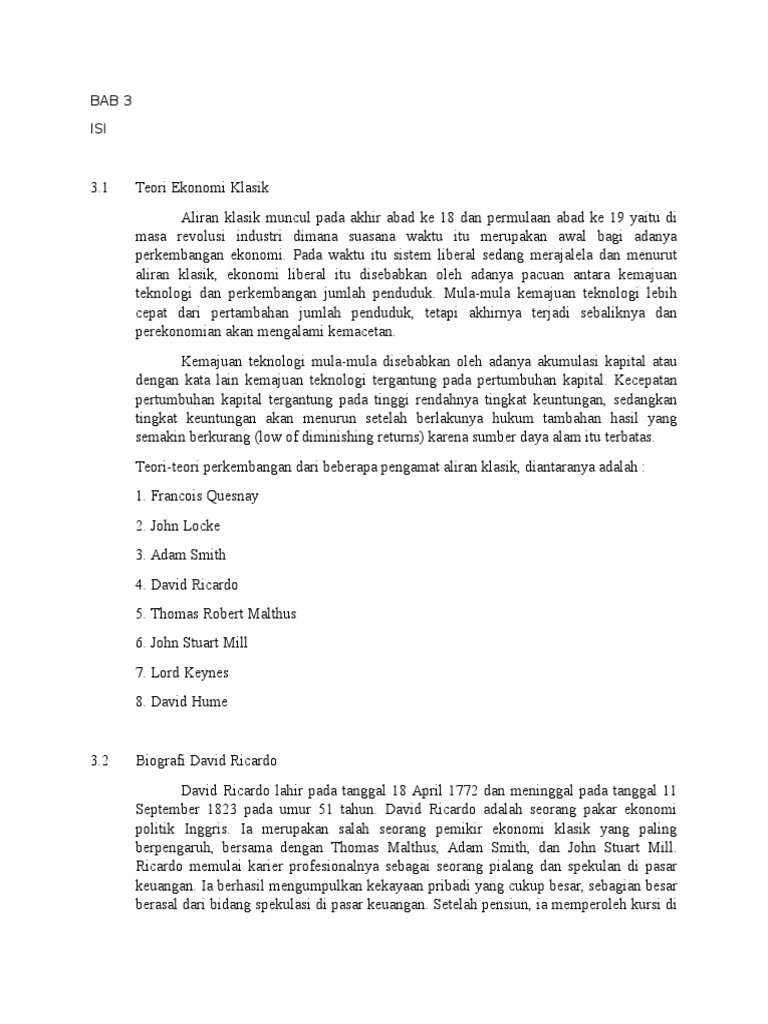 BAB 3

ISI

3.1 Teori Ekonomi Klasik

Aliran klasik muncul pada akhir abad ke 18 dan permulaan abad ke 19 yaitu di masa revolusi industri dimana suasana waktu itu merupakan awal bagi adanya perkembangan ekonomi. Pada waktu itu sistem liberal sedang merajalela dan menurut aliran klasik, ekonomi liberal itu disebabkan oleh adanya pacuan antara kemajuan teknologi dan perkembangan jumlah penduduk. Mula-mula kemajuan teknologi lebih cepat dari pertambahan jumlah penduduk, tetapi akhirnya terjadi sebaliknya dan perekonomian akan mengalami kemacetan.

Kemajuan teknologi mula-mula disebabkan oleh adanya akumulasi kapital atau dengan kata lain kemajuan teknologi tergantung pada pertumbuhan kapital. Kecepatan pertumbuhan kapital tergantung pada tinggi rendahnya tingkat keuntungan, sedangkan tingkat keuntungan akan menurun setelah berlakunya hukum tambahan hasil yang semakin berkurang (low of diminishing returns) karena sumber daya alam itu terbatas.

Teori-teori perkembangan dari beberapa pengamat aliran klasik, diantaranya adalah :

1. Francois Quesnay

2. John Locke

3. Adam Smith

4. David Ricardo

5. Thomas Robert Malthus

6. John Stuart Mill

7. Lord Keynes

8. David Hume

3.2 Biografi David Ricardo

David Ricardo lahir pada tanggal 18 April 1772 dan meninggal pada tanggal 11 September 1823 pada umur 51 tahun. David Ricardo adalah seorang pakar ekonomi politik Inggris. Ia merupakan salah seorang pemikir ekonomi klasik yang paling berpengaruh, bersama dengan Thomas Malthus, Adam Smith, dan John Stuart Mill. Ricardo memulai karier profesionalnya sebagai seorang pialang dan spekulan di pasar keuangan. Ia berhasil mengumpulkan kekayaan pribadi yang cukup besar, sebagian besar berasal dari bidang spekulasi di pasar keuangan. Setelah pensiun, ia memperoleh kursi di